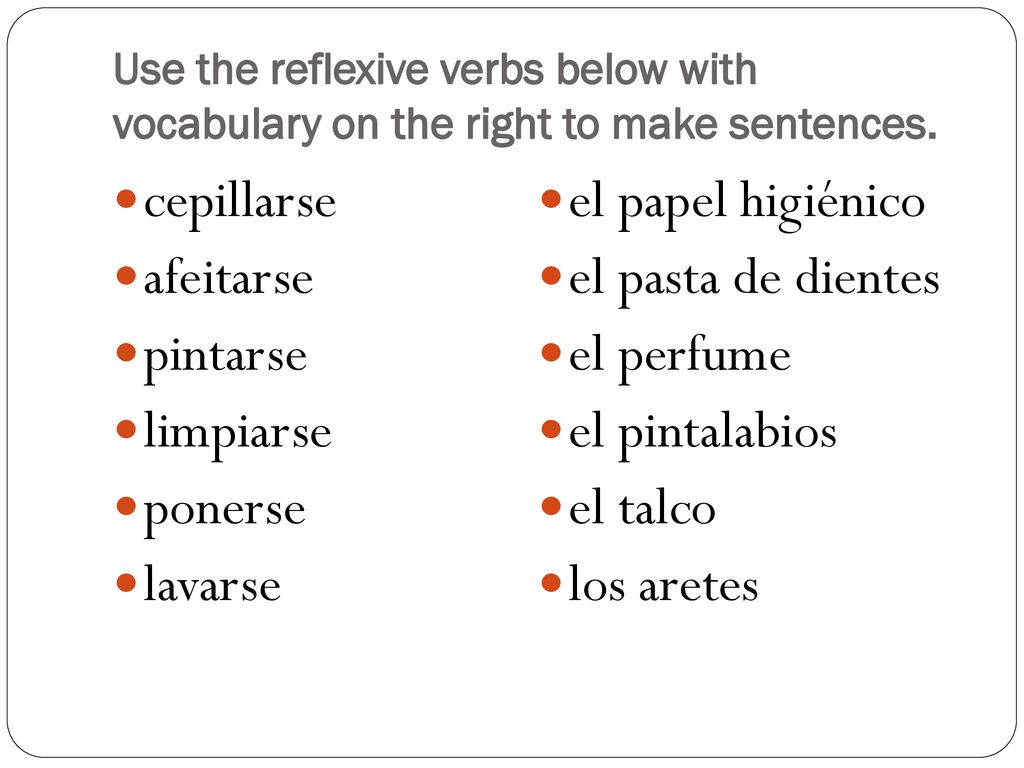 Use the reflexive verbs below with vocabulary on the right to make sentences.

- cepillarse
- afeitarse
- pintarse
- limpiarse
- ponerse
- lavarse

- el papel higiénico
- el pasta de dientes
- el perfume
- el pintalabios
- el talco
- los aretes